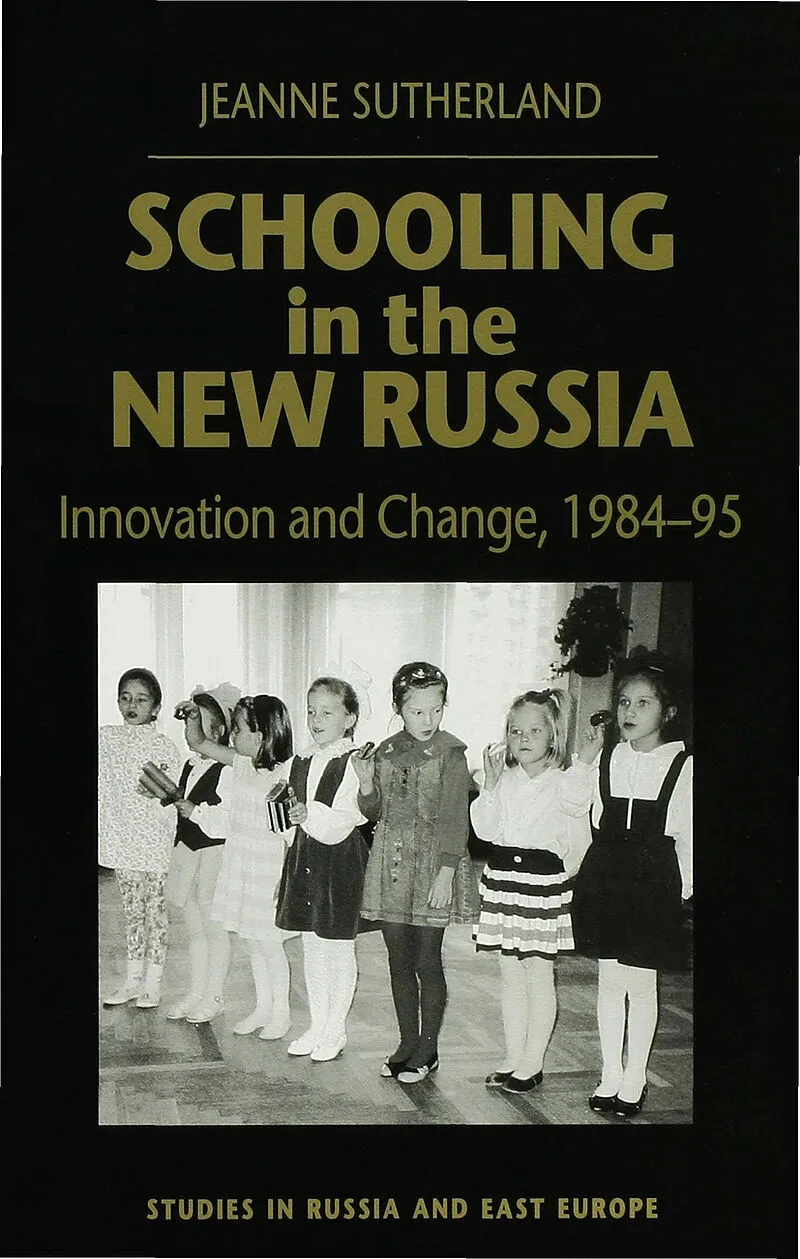 JEANNE SUTHERLAND

SCHOOLING
in the
NEW RUSSIA

Innovation and Change, 1984–95

STUDIES IN RUSSIA AND EAST EUROPE